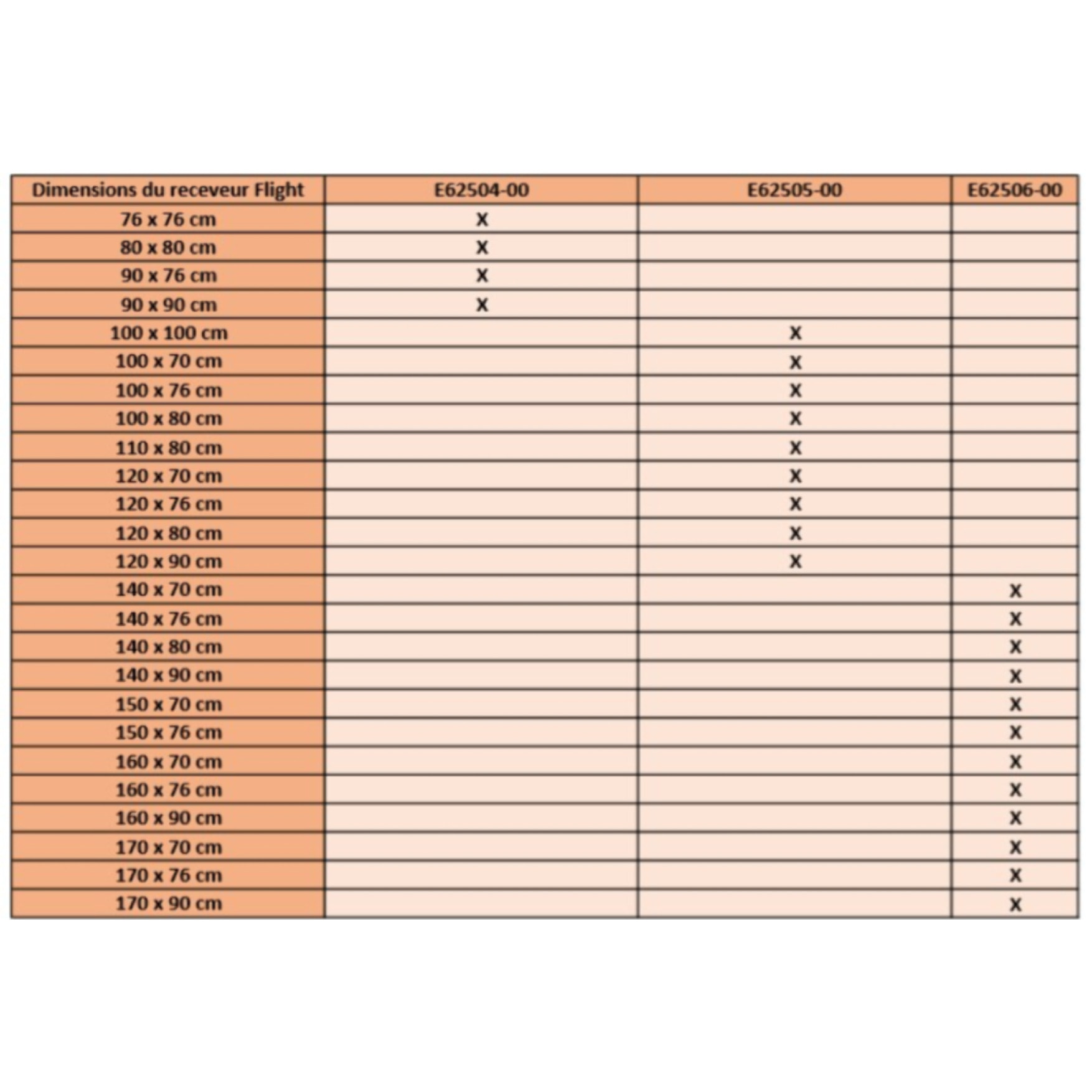 | Dimensions du receveur Flight | E62504-00 | E62505-00 | E62506-00 |
|---|---|---|---|
| 76 x 76 cm | X | | |
| 80 x 80 cm | X | | |
| 90 x 76 cm | X | | |
| 90 x 90 cm | X | | |
| 100 x 100 cm | | X | |
| 100 x 70 cm | | X | |
| 100 x 76 cm | | X | |
| 100 x 80 cm | | X | |
| 110 x 80 cm | | X | |
| 120 x 70 cm | | X | |
| 120 x 76 cm | | X | |
| 120 x 80 cm | | X | |
| 120 x 90 cm | | X | |
| 140 x 70 cm | | | X |
| 140 x 76 cm | | | X |
| 140 x 80 cm | | | X |
| 140 x 90 cm | | | X |
| 150 x 70 cm | | | X |
| 150 x 76 cm | | | X |
| 160 x 70 cm | | | X |
| 160 x 76 cm | | | X |
| 160 x 90 cm | | | X |
| 170 x 70 cm | | | X |
| 170 x 76 cm | | | X |
| 170 x 90 cm | | | X |